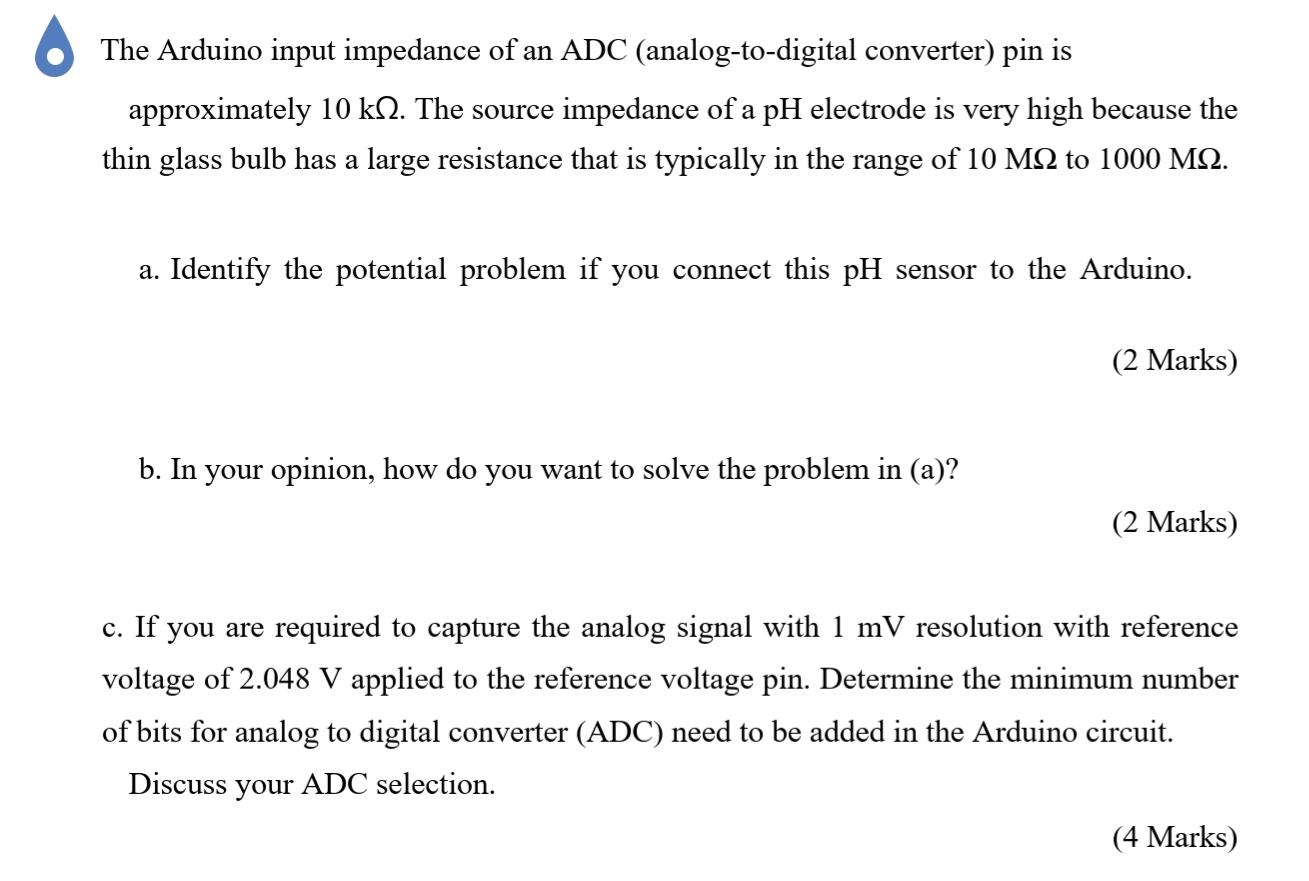 The Arduino input impedance of an ADC (analog-to-digital converter) pin is approximately 10 kΩ. The source impedance of a pH electrode is very high because the thin glass bulb has a large resistance that is typically in the range of 10 MΩ to 1000 MΩ.

a. Identify the potential problem if you connect this pH sensor to the Arduino.

(2 Marks)

b. In your opinion, how do you want to solve the problem in (a)?

(2 Marks)

c. If you are required to capture the analog signal with 1 mV resolution with reference voltage of 2.048 V applied to the reference voltage pin. Determine the minimum number of bits for analog to digital converter (ADC) need to be added in the Arduino circuit. Discuss your ADC selection.

(4 Marks)